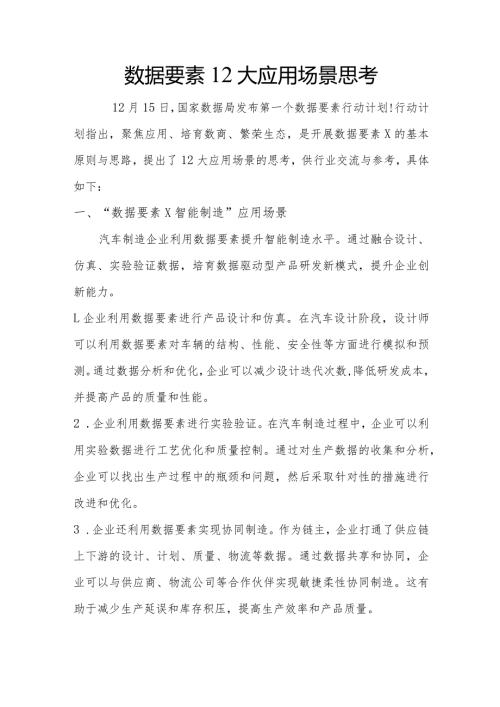 数据要素12大应用场景思考

12月15日,国家数据局发布第一个数据要素行动计划!行动计划指出，聚焦应用、培育数商、繁荣生态，是开展数据要素X的基本原则与思路，提出了12大应用场景的思考，供行业交流与参考，具体如下：

一、“数据要素X智能制造”应用场景

汽车制造企业利用数据要素提升智能制造水平。通过融合设计、仿真、实验验证数据，培育数据驱动型产品研发新模式，提升企业创新能力。

L企业利用数据要素进行产品设计和仿真。在汽车设计阶段，设计师可以利用数据要素对车辆的结构、性能、安全性等方面进行模拟和预测。通过数据分析和优化，企业可以减少设计迭代次数,降低研发成本，并提高产品的质量和性能。

2．企业利用数据要素进行实验验证。在汽车制造过程中，企业可以利用实验数据进行工艺优化和质量控制。通过对生产数据的收集和分析，企业可以找出生产过程中的瓶颈和问题，然后采取针对性的措施进行改进和优化。

3．企业还利用数据要素实现协同制造。作为链主，企业打通了供应链上下游的设计、计划、质量、物流等数据。通过数据共享和协同，企业可以与供应商、物流公司等合作伙伴实现敏捷柔性协同制造。这有助于减少生产延误和库存积压，提高生产效率和产品质量。